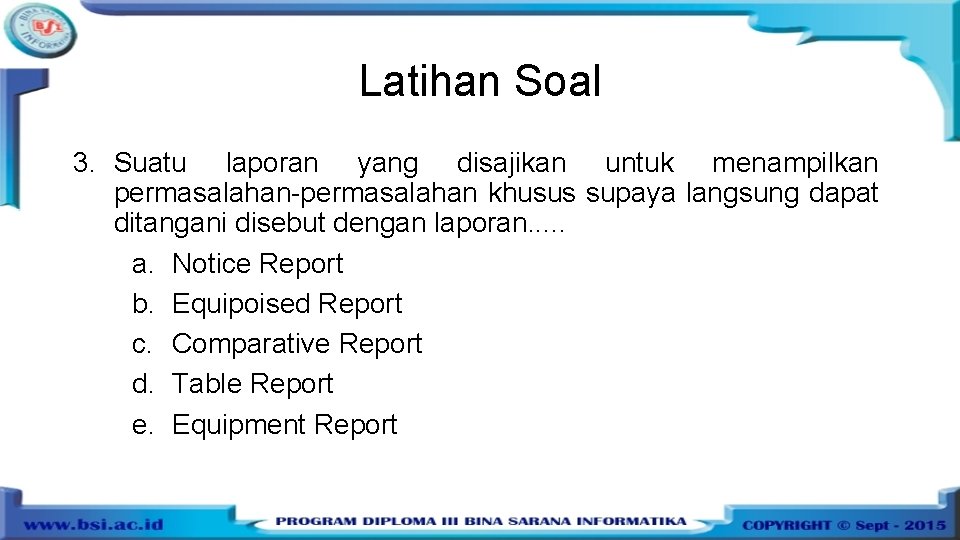 BSI BINA SARANA INFORMATIKA

Latihan Soal

3. Suatu laporan yang disajikan untuk menampilkan permasalahan-permasalahan khusus supaya langsung dapat ditangani disebut dengan laporan.....
a. Notice Report
b. Equipoised Report
c. Comparative Report
d. Table Report
e. Equipment Report

www.bsi.ac.id PROGRAM DIPLOMA III BINA SARANA INFORMATIKA COPYRIGHT © Sept - 2015